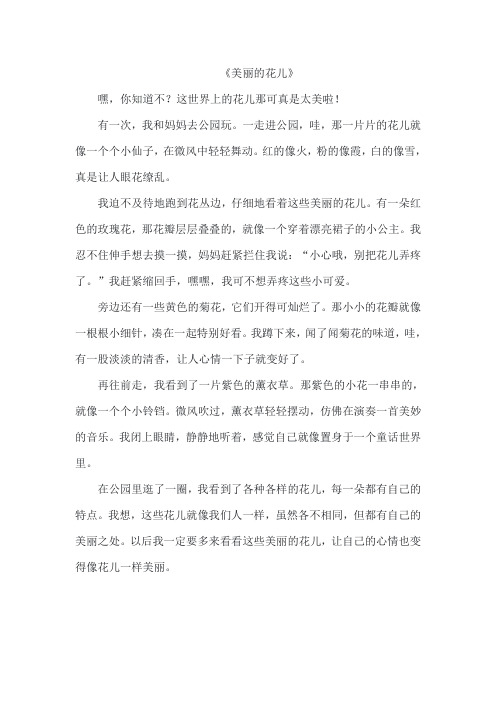 《美丽的花儿》

嘿，你知道不？这世界上的花儿那可真是太美啦！

有一次，我和妈妈去公园玩。一走进公园，哇，那一片片的花儿就像一个个小仙子，在微风中轻轻舞动。红的像火，粉的像霞，白的像雪，真是让人眼花缭乱。

我迫不及待地跑到花丛边，仔细地看着这些美丽的花儿。有一朵红色的玫瑰花，那花瓣层层叠叠的，就像一个穿着漂亮裙子的小公主。我忍不住伸手想去摸一摸，妈妈赶紧拦住我说：“小心哦，别把花儿弄疼了。”我赶紧缩回手，嘿嘿，我可不想弄疼这些小可爱。

旁边还有一些黄色的菊花，它们开得可灿烂了。那小小的花瓣就像一根根小细针，凑在一起特别好看。我蹲下来，闻了闻菊花的味道，哇，有一股淡淡的清香，让人心情一下子就变好了。

再往前走，我看到了一片紫色的薰衣草。那紫色的小花一串串的，就像一个个小铃铛。微风吹过，薰衣草轻轻摆动，仿佛在演奏一首美妙的音乐。我闭上眼睛，静静地听着，感觉自己就像置身于一个童话世界里。

在公园里逛了一圈，我看到了各种各样的花儿，每一朵都有自己的特点。我想，这些花儿就像我们人一样，虽然各不相同，但都有自己的美丽之处。以后我一定要多来看看这些美丽的花儿，让自己的心情也变得像花儿一样美丽。